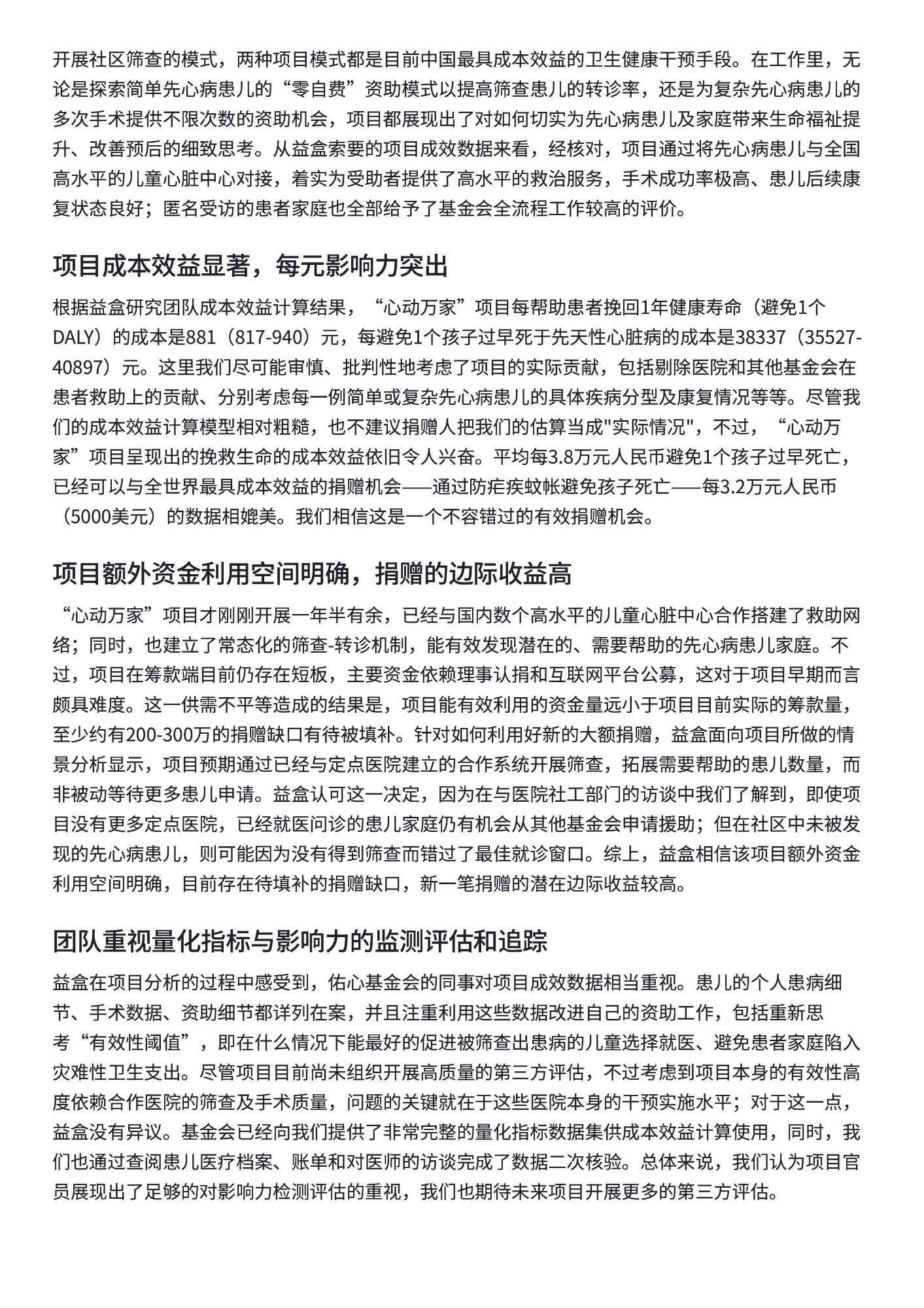 开展社区筛查的模式，两种项目模式都是目前中国最具成本效益的卫生健康干预手段。在工作里，无论是探索简单先心病患儿的“零自费”资助模式以提高筛查患儿的转诊率，还是为复杂先心病患儿的多次手术提供不限次数的资助机会，项目都展现出了对如何切实为先心病患儿及家庭带来生命福祉提升、改善预后的细致思考。从益盒索要的项目成效数据来看，经核对，项目通过将先心病患儿与全国高水平的儿童心脏中心对接，着实为受助者提供了高水平的救治服务，手术成功率极高、患儿后续康复状态良好；匿名受访的患者家庭也全部给予了基金会全流程工作较高的评价。

项目成本效益显著，每元影响力突出

根据益盒研究团队成本效益计算结果，“心动万家”项目每帮助患者挽回1年健康寿命（避免1个DALY）的成本是881（817-940）元，每避免1个孩子过早死于先天性心脏病的成本是38337（35527-40897）元。这里我们尽可能审慎、批判性地考虑了项目的实际贡献，包括剔除医院和其他基金会在患者救助上的贡献、分别考虑每一例简单或复杂先心病患儿的具体疾病分型及康复情况等等。尽管我们的成本效益计算模型相对粗糙，也不建议捐赠人把我们的估算当成"实际情况"，不过，“心动万家”项目呈现出的挽救生命的成本效益依旧令人兴奋。平均每3.8万元人民币避免1个孩子过早死亡，已经可以与全世界最具成本效益的捐赠机会——通过防疟疾蚊帐避免孩子死亡——每3.2万元人民币（5000美元）的数据相媲美。我们相信这是一个不容错过的有效捐赠机会。

项目额外资金利用空间明确，捐赠的边际收益高

“心动万家”项目才刚刚开展一年半有余，已经与国内数个高水平的儿童心脏中心合作搭建了救助网络；同时，也建立了常态化的筛查-转诊机制，能有效发现潜在的、需要帮助的先心病患儿家庭。不过，项目在筹款端目前仍存在短板，主要资金依赖理事认捐和互联网平台公募，这对于项目早期而言颇具难度。这一供需不平等造成的结果是，项目能有效利用的资金量远小于项目目前实际的筹款量，至少约有200-300万的捐赠缺口有待被填补。针对如何利用好新的大额捐赠，益盒面向项目所做的情景分析显示，项目预期通过已经与定点医院建立的合作系统开展筛查，拓展需要帮助的患儿数量，而非被动等待更多患儿申请。益盒认可这一决定，因为在与医院社工部门的访谈中我们了解到，即使项目没有更多定点医院，已经就医问诊的患儿家庭仍有机会从其他基金会申请援助；但在社区中未被发现的先心病患儿，则可能因为没有得到筛查而错过了最佳就诊窗口。综上，益盒相信该项目额外资金利用空间明确，目前存在待填补的捐赠缺口，新一笔捐赠的潜在边际收益较高。

团队重视量化指标与影响力的监测评估和追踪

益盒在项目分析的过程中感受到，佑心基金会的同事对项目成效数据相当重视。患儿的个人患病细节、手术数据、资助细节都详列在案，并且注重利用这些数据改进自己的资助工作，包括重新思考“有效性阈值”，即在什么情况下能最好的促进被筛查出患病的儿童选择就医、避免患者家庭陷入灾难性卫生支出。尽管项目目前尚未组织开展高质量的第三方评估，不过考虑到项目本身的有效性高度依赖合作医院的筛查及手术质量，问题的关键就在于这些医院本身的干预实施水平；对于这一点，益盒没有异议。基金会已经向我们提供了非常完整的量化指标数据集供成本效益计算使用，同时，我们也通过查阅患儿医疗档案、账单和对医师的访谈完成了数据二次核验。总体来说，我们认为项目官员展现出了足够的对影响力检测评估的重视，我们也期待未来项目开展更多的第三方评估。